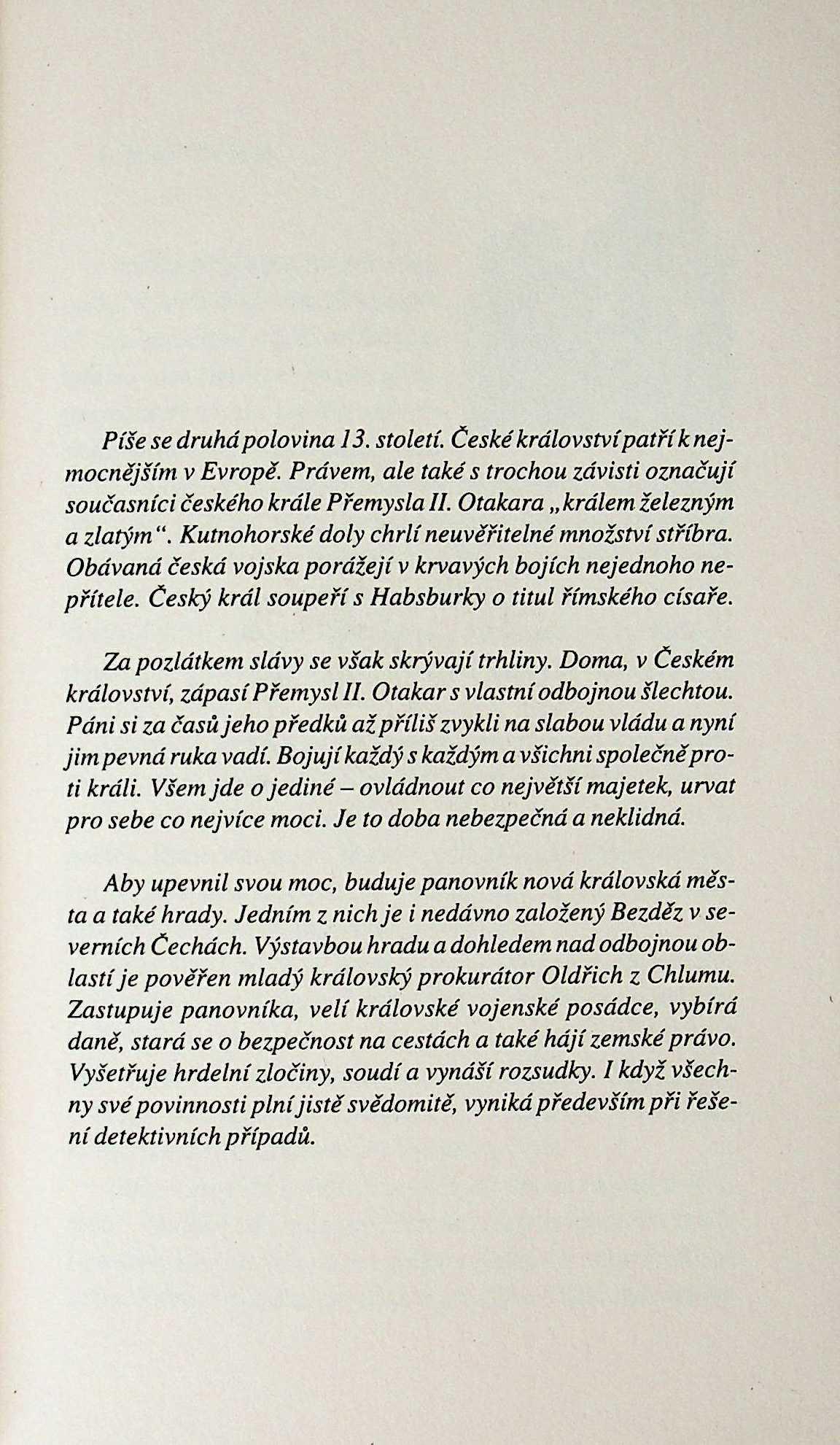 Píše se druhá polovina 13. století. České království patří k nejmocnějším v Evropě. Právem, ale také s trochou závisti označují současníci českého krále Přemysla II. Otakara „králem železným a zlatým“. Kutnohorské doly chrlí neuvěřitelné množství stříbra. Obávaná česká vojska porážejí v krvavých bojích nejednoho nepřítele. Český král soupeří s Habsburky o titul římského císaře.

Za pozlátkem slávy se však skrývají trhliny. Doma, v Českém království, zápasí Přemysl II. Otakar s vlastní odbojnou šlechtou. Páni si za časů jeho předků až příliš zvykli na slabou vládu a nyní jim pevná ruka vadí. Bojují každý s každým a všichni společně proti králi. Všem jde o jediné – ovládnout co největší majetek, urvat pro sebe co nejvíce moci. Je to doba nebezpečná a neklidná.

Aby upevnil svou moc, buduje panovník nová královská města a také hrady. Jedním z nich je i nedávno založený Bezděz v severních Čechách. Výstavbou hradu a dohledem nad odbojnou oblastí je pověřen mladý královský prokurátor Oldřich z Chlumu. Zastupuje panovníka, velí královské vojenské posádce, vybírá daně, stará se o bezpečnost na cestách a také hájí zemské právo. Vyšetřuje hrdelní zločiny, soudí a vynáší rozsudky. I když všechny své povinnosti plní jistě svědomitě, vyniká především při řešení detektivních případů.